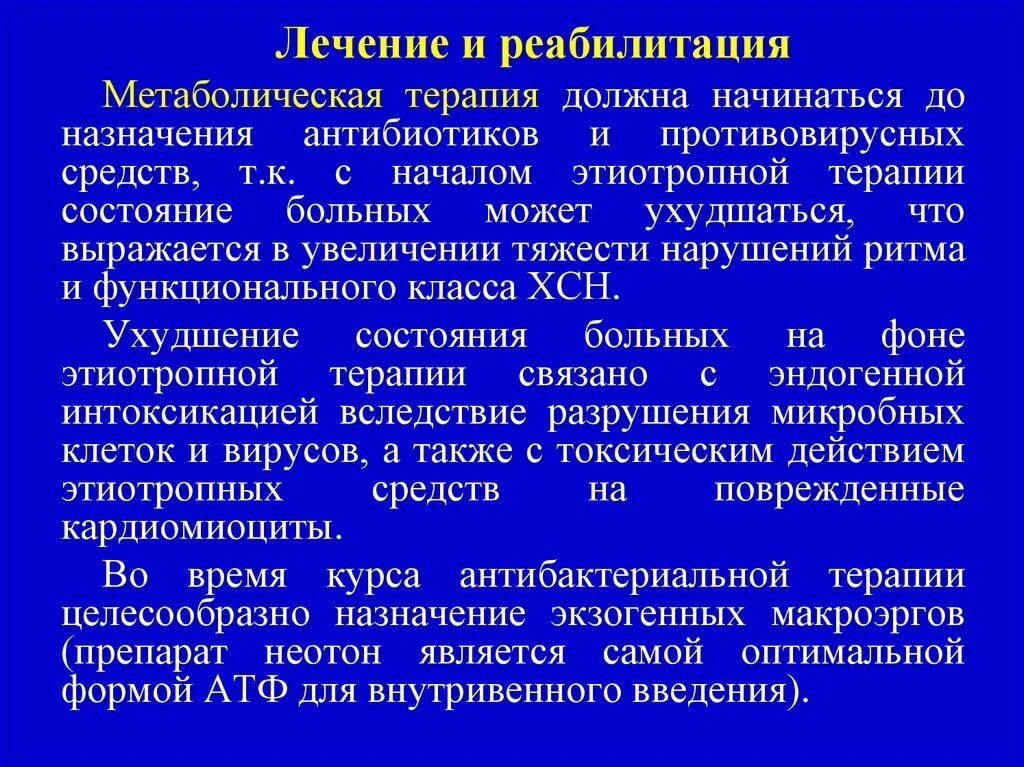 Лечение и реабилитация

Метаболическая терапия должна начинаться до назначения антибиотиков и противовирусных средств, т.к. с началом этиотропной терапии состояние больных может ухудшаться, что выражается в увеличении тяжести нарушений ритма и функционального класса ХСН.

Ухудшение состояния больных на фоне этиотропной терапии связано с эндогенной интоксикацией вследствие разрушения микробных клеток и вирусов, а также с токсическим действием этиотропных средств на поврежденные кардиомиоциты.

Во время курса антибактериальной терапии целесообразно назначение экзогенных макроэргов (препарат неотон является самой оптимальной формой АТФ для внутривенного введения).